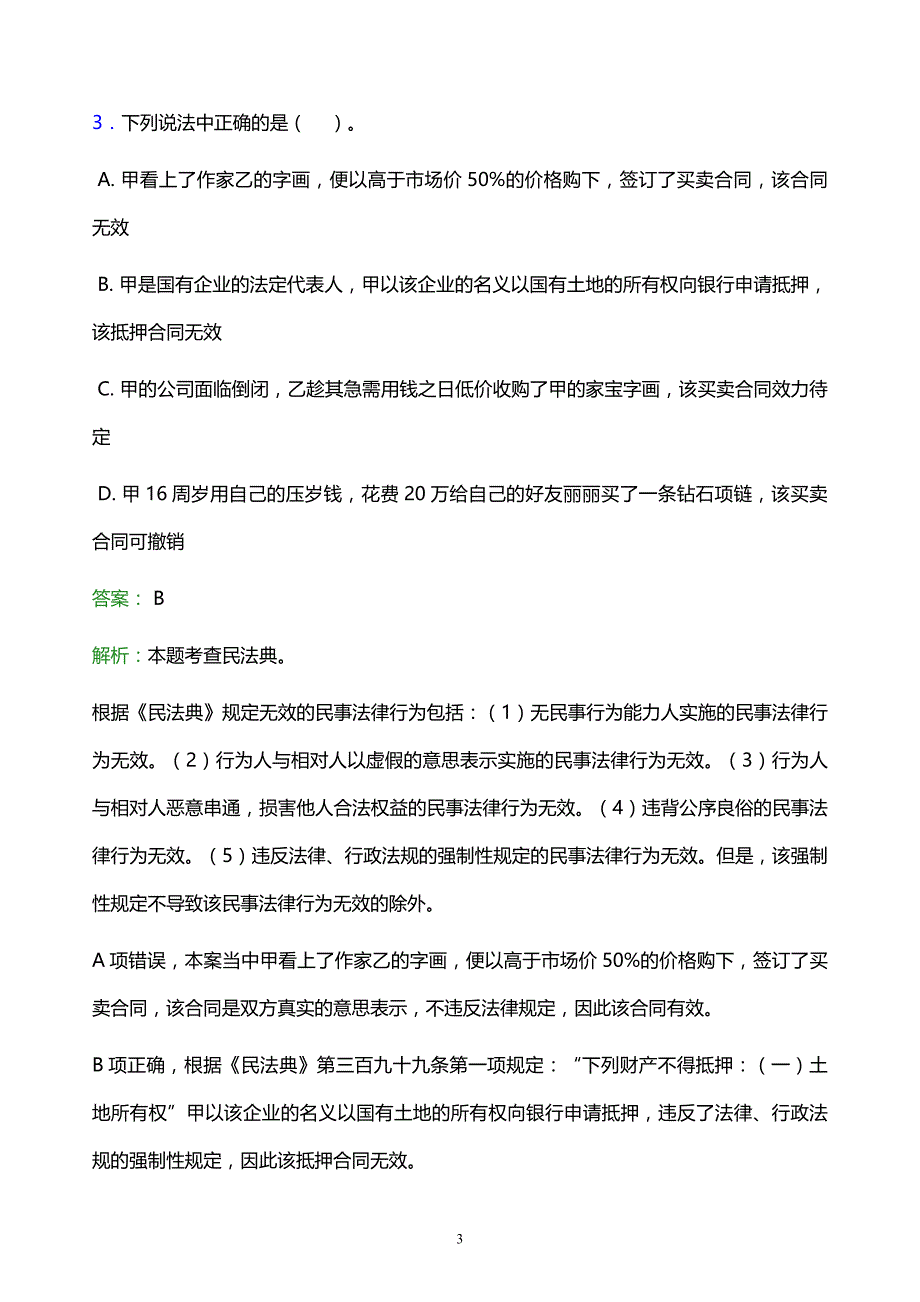 3．下列说法中正确的是（　）。

A. 甲看上了作家乙的字画，便以高于市场价 50%的价格购下，签订了买卖合同，该合同无效

B. 甲是国有企业的法定代表人，甲以该企业的名义以国有土地的所有权向银行申请抵押，该抵押合同无效

C. 甲的公司面临倒闭，乙趁其急需用钱之日低价收购了甲的家宝字画，该买卖合同效力待定

D. 甲 16 周岁用自己的压岁钱，花费 20 万给自己的好友丽丽买了一条钻石项链，该买卖合同可撤销

答案： B

解析：本题考查民法典。

根据《民法典》规定无效的民事法律行为包括：（1）无民事行为能力人实施的民事法律行为无效。（2）行为人与相对人以虚假的意思表示实施的民事法律行为无效。（3）行为人与相对人恶意串通，损害他人合法权益的民事法律行为无效。（4）违背公序良俗的民事法律行为无效。（5）违反法律、行政法规的强制性规定的民事法律行为无效。但是，该强制性规定不导致该民事法律行为无效的除外。

A 项错误，本案当中甲看上了作家乙的字画，便以高于市场价 50%的价格购下，签订了买卖合同，该合同是双方真实的意思表示，不违反法律规定，因此该合同有效。

B 项正确，根据《民法典》第三百九十九条第一项规定：“下列财产不得抵押：（一）土地所有权”甲以该企业的名义以国有土地的所有权向银行申请抵押，违反了法律、行政法规的强制性规定，因此该抵押合同无效。

3